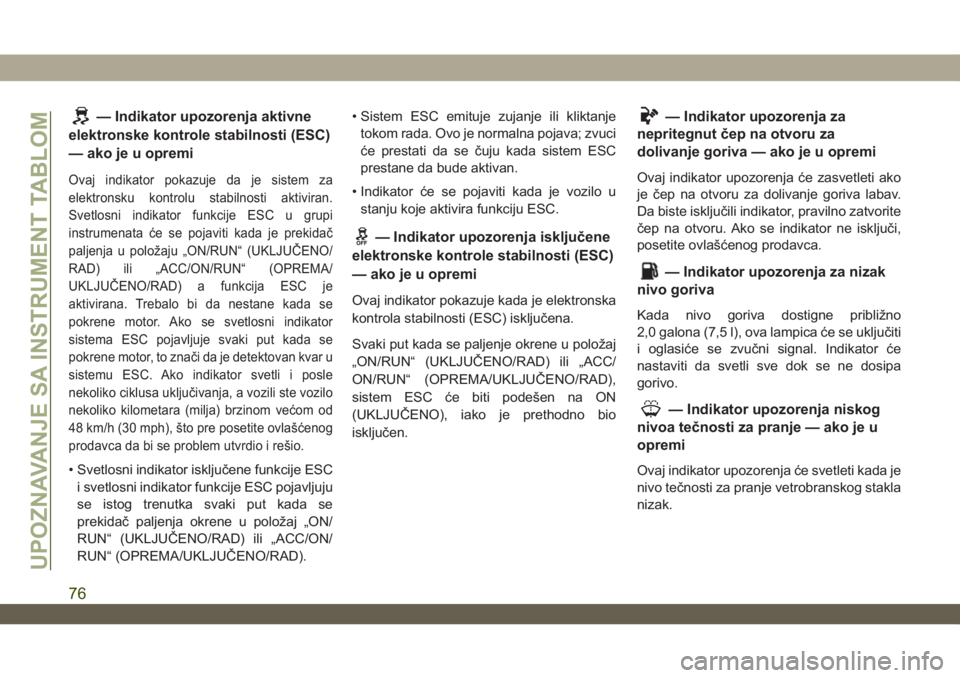 UPOZNAVANJE SA INSTRUMENT TABLOM

— Indikator upozorenja aktivne elektronske kontrole stabilnosti (ESC) — ako je u opremi

Ovaj indikator pokazuje da je sistem za elektronsku kontrolu stabilnosti aktiviran. Svetlosni indikator funkcije ESC u grupi instrumenata će se pojaviti kada je prekidač paljenja u položaju „ON/RUN“ (UKLJUČENO/RAD) ili „ACC/ON/RUN“ (OPREMA/UKLJUČENO/RAD) a funkcija ESC je aktivirana. Trebalo bi da nestane kada se pokrene motor. Ako se svetlosni indikator sistema ESC pojavljuje svaki put kada se pokrene motor, to znači da je detektovan kvar u sistemu ESC. Ako indikator svetli i posle nekoliko ciklusa uključivanja, a vozili ste vozilo nekoliko kilometara (milja) brzinom većom od 48 km/h (30 mph), što pre posetite ovlašćenog prodavca da bi se problem utvrdio i rešio.

• Svetlosni indikator isključene funkcije ESC i svetlosni indikator funkcije ESC pojavljuju se istog trenutka svaki put kada se prekidač paljenja okrene u položaj „ON/RUN“ (UKLJUČENO/RAD) ili „ACC/ON/RUN“ (OPREMA/UKLJUČENO/RAD).

• Sistem ESC emituje zujanje ili kliktanje tokom rada. Ovo je normalna pojava; zvuci će prestati da se čuju kada sistem ESC prestane da bude aktivan.

• Indikator će se pojaviti kada je vozilo u stanju koje aktivira funkciju ESC.

OFF — Indikator upozorenja isključene elektronske kontrole stabilnosti (ESC) — ako je u opremi

Ovaj indikator pokazuje kada je elektronska kontrola stabilnosti (ESC) isključena.

Svaki put kada se paljenje okrene u položaj „ON/RUN“ (UKLJUČENO/RAD) ili „ACC/ON/RUN“ (OPREMA/UKLJUČENO/RAD), sistem ESC će biti podešen na ON (UKLJUČENO), iako je prethodno bio isključen.

— Indikator upozorenja za nepritegnut čep na otvoru za dolivanje goriva — ako je u opremi

Ovaj indikator upozorenja će zasvetleti ako je čep na otvoru za dolivanje goriva labav. Da biste isključili indikator, pravilno zatvorite čep na otvoru. Ako se indikator ne isključi, posetite ovlašćenog prodavca.

— Indikator upozorenja za nizak nivo goriva

Kada nivo goriva dostigne približno 2,0 galona (7,5 l), ova lampica će se uključiti i oglasiće se zvučni signal. Indikator će nastaviti da svetli sve dok se ne dosipa gorivo.

— Indikator upozorenja niskog nivoa tečnosti za pranje — ako je u opremi

Ovaj indikator upozorenja će svetleti kada je nivo tečnosti za pranje vetrobranskog stakla nizak.

76

carmanualsonline.info